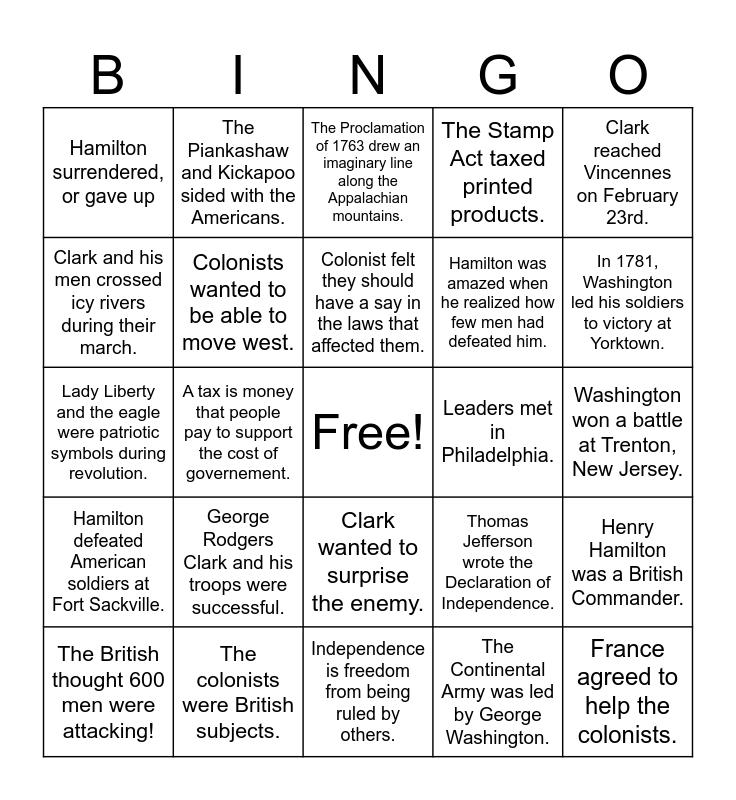 | B | I | N | G | O |
|---|---|---|---|---|
| Hamilton surrendered, or gave up | The Piankashaw and Kickapoo sided with the Americans. | The Proclamation of 1763 drew an imaginary line along the Appalachian mountains. | The Stamp Act taxed printed products. | Clark reached Vincennes on February 23rd. |
| Clark and his men crossed icy rivers during their march. | Colonists wanted to be able to move west. | Colonist felt they should have a say in the laws that affected them. | Hamilton was amazed when he realized how few men had defeated him. | In 1781, Washington led his soldiers to victory at Yorktown. |
| Lady Liberty and the eagle were patriotic symbols during revolution. | A tax is money that people pay to support the cost of governement. | Free! | Leaders met in Philadelphia. | Washington won a battle at Trenton, New Jersey. |
| Hamilton defeated American soldiers at Fort Sackville. | George Rodgers Clark and his troops were successful. | Clark wanted to surprise the enemy. | Thomas Jefferson wrote the Declaration of Independence. | Henry Hamilton was a British Commander. |
| The British thought 600 men were attacking! | The colonists were British subjects. | Independence is freedom from being ruled by others. | The Continental Army was led by George Washington. | France agreed to help the colonists. |